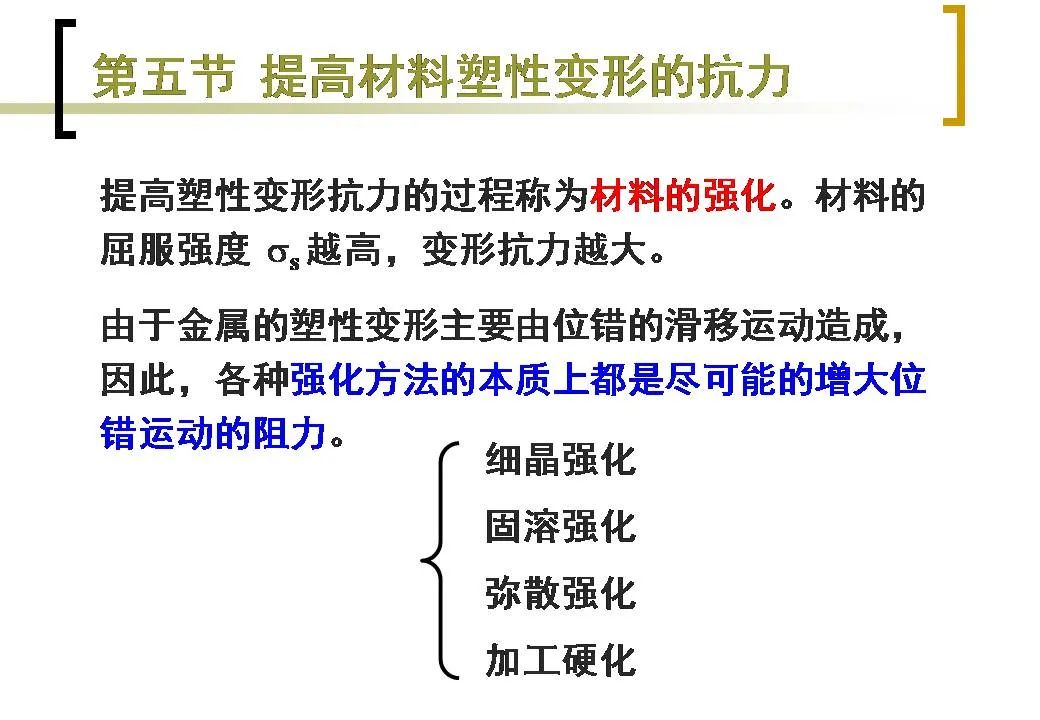 第五节 提高材料塑性变形的抗力

提高塑性变形抗力的过程称为材料的强化。材料的屈服强度 $\sigma_s$ 越高，变形抗力越大。

由于金属的塑性变形主要由位错的滑移运动造成，因此，各种强化方法的本质上都是尽可能的增大位错运动的阻力。

细晶强化
固溶强化
弥散强化
加工硬化